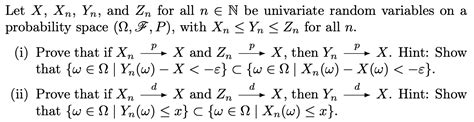 Let $X$, $X_n$, $Y_n$, and $Z_n$ for all $n \in \mathbb{N}$ be univariate random variables on a probability space $(\Omega, \mathscr{F}, P)$, with $X_n \leq Y_n \leq Z_n$ for all $n$.

(i) Prove that if $X_n \xrightarrow{p} X$ and $Z_n \xrightarrow{p} X$, then $Y_n \xrightarrow{p} X$. Hint: Show that $\{\omega \in \Omega \mid Y_n(\omega) - X < -\varepsilon\} \subset \{\omega \in \Omega \mid X_n(\omega) - X(\omega) < -\varepsilon\}$.

(ii) Prove that if $X_n \xrightarrow{d} X$ and $Z_n \xrightarrow{d} X$, then $Y_n \xrightarrow{d} X$. Hint: Show that $\{\omega \in \Omega \mid Y_n(\omega) \leq x\} \subset \{\omega \in \Omega \mid X_n(\omega) \leq x\}$.